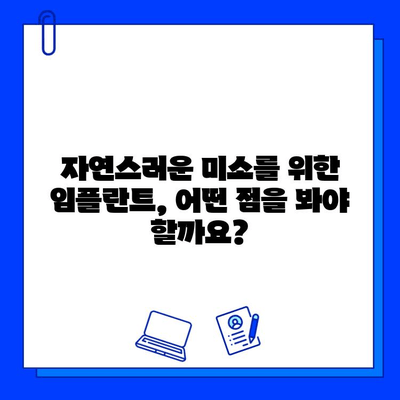 자연스러운 미소를 위한 임플란트, 어떤 점을 봐야 할까요?